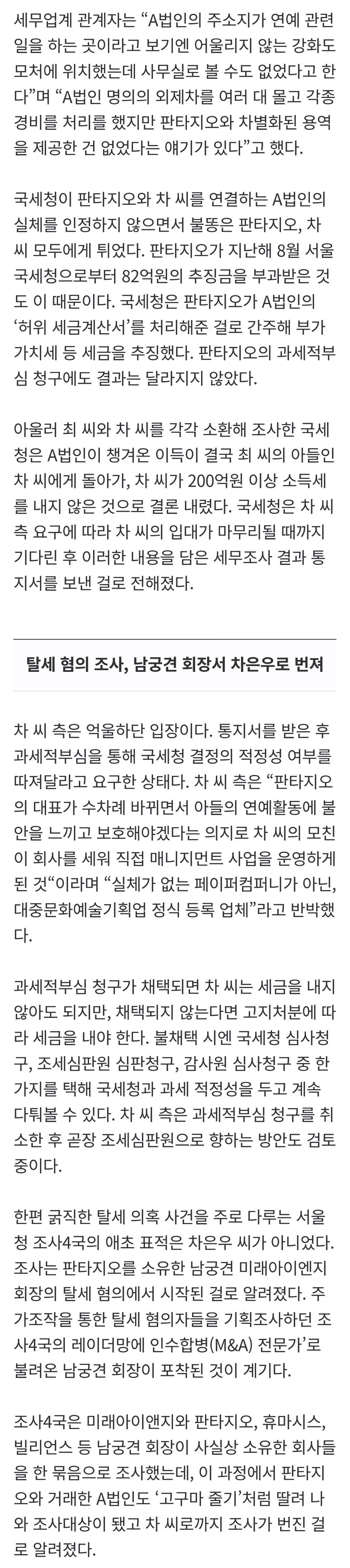 세무업계 관계자는 “A법인의 주소지가 연예 관련 일을 하는 곳이라고 보기엔 어울리지 않는 강화도 모처에 위치했는데 사무실로 볼 수도 없었다고 한다”며 “A법인 명의의 외제차를 여러 대 몰고 각종 경비를 처리를 했지만 판타지오와 차별화된 용역을 제공한 건 없었다는 얘기가 있다”고 했다.

국세청이 판타지오와 차 씨를 연결하는 A법인의 실체를 인정하지 않으면서 불똥은 판타지오, 차 씨 모두에게 튀었다. 판타지오가 지난해 8월 서울국세청으로부터 82억원의 추징금을 부과받은 것도 이 때문이다. 국세청은 판타지오가 A법인의 ‘허위 세금계산서’를 처리해준 걸로 간주해 부가가치세 등 세금을 추징했다. 판타지오의 과세적부심 청구에도 결과는 달라지지 않았다.

아울러 최 씨와 차 씨를 각각 소환해 조사한 국세청은 A법인이 챙겨온 이득이 결국 최 씨의 아들인 차 씨에게 돌아가, 차 씨가 200억원 이상 소득세를 내지 않은 것으로 결론 내렸다. 국세청은 차 씨 측 요구에 따라 차 씨의 입대가 마무리될 때까지 기다린 후 이러한 내용을 담은 세무조사 결과 통지서를 보낸 걸로 전해졌다.

탈세 혐의 조사, 남궁견 회장서 차은우로 번져

차 씨 측은 억울하단 입장이다. 통지서를 받은 후 과세적부심을 통해 국세청 결정의 적정성 여부를 따져달라고 요구한 상태다. 차 씨 측은 “판타지오의 대표가 수차례 바뀌면서 아들의 연예활동에 불안을 느끼고 보호해야겠다는 의지로 차 씨의 모친이 회사를 세워 직접 매니지먼트 사업을 운영하게 된 것“이라며 “실체가 없는 페이퍼컴퍼니가 아닌, 대중문화예술기획업 정식 등록 업체”라고 반박했다.

과세적부심 청구가 채택되면 차 씨는 세금을 내지 않아도 되지만, 채택되지 않는다면 고지처분에 따라 세금을 내야 한다. 불채택 시엔 국세청 심사청구, 조세심판원 심판청구, 감사원 심사청구 중 한 가지를 택해 국세청과 과세 적정성을 두고 계속 다퉈볼 수 있다. 차 씨 측은 과세적부심 청구를 취소한 후 곧장 조세심판원으로 향하는 방안도 검토 중이다.

한편 굵직한 탈세 의혹 사건을 주로 다루는 서울청 조사4국의 애초 표적은 차은우 씨가 아니었다. 조사는 판타지오를 소유한 남궁견 미래아이엔지 회장의 탈세 혐의에서 시작된 걸로 알려졌다. 주가조작을 통한 탈세 혐의자들을 기획조사하던 조사4국의 레이더망에 인수합병(M&A) 전문가’로 불려온 남궁견 회장이 포착된 것이 계기다.

조사4국은 미래아이앤지와 판타지오, 휴마시스, 빌리언스 등 남궁견 회장이 사실상 소유한 회사들을 한 묶음으로 조사했는데, 이 과정에서 판타지오와 거래한 A법인도 ‘고구마 줄기’처럼 딸려 나와 조사대상이 됐고 차 씨로까지 조사가 번진 걸로 알려졌다.